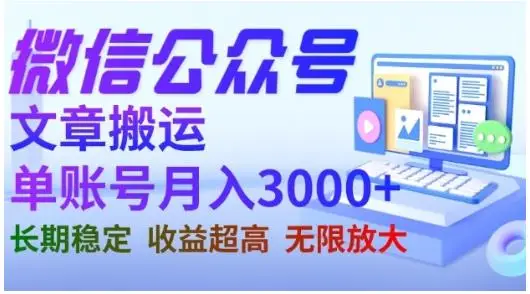 微信公众号

文章搬运

单账号月入3000+

长期稳定 收益超高 无限放大